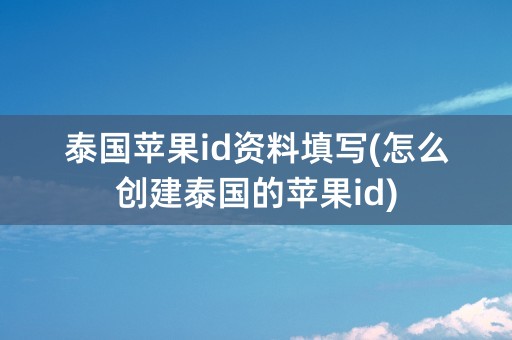 泰国苹果id资料填写(怎么创建泰国的苹果id)